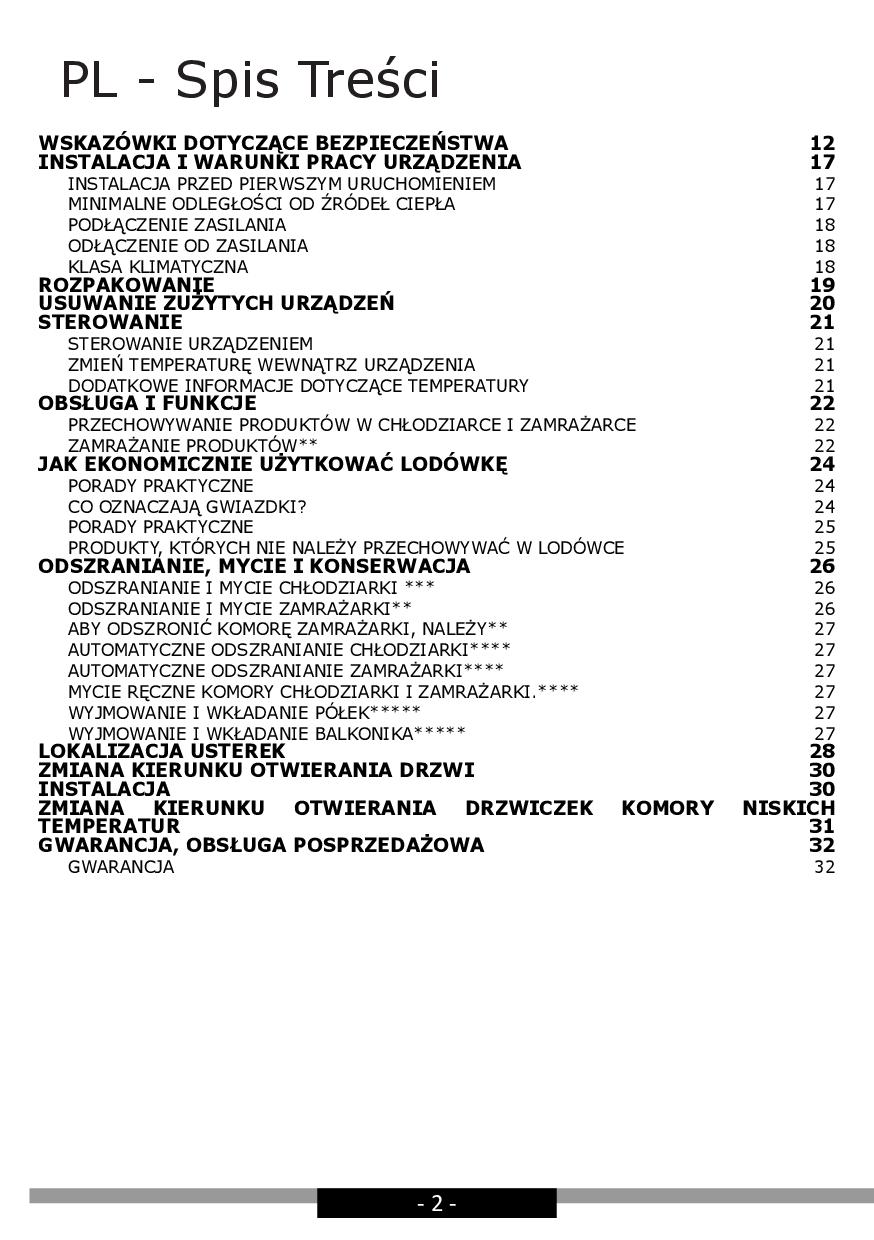 PL - Spis Treści

WSKAZÓWKI DOTYCZĄCE BEZPIECZEŃSTWA 12
INSTALACJA I WARUNKI PRACY URZĄDZENIA 17
INSTALACJA PRZED PIERWSZYM URUCHOMIENIEM 17
MINIMALNE ODLEGŁOŚCI OD ŹRÓDEŁ CIEPŁA 17
PODŁĄCZENIE ZASILANIA 18
ODŁĄCZENIE OD ZASILANIA 18
KLASA KLIMATYCZNA 18
ROZPAKOWANIE 19
USUWANIE ZUŻYTYCH URZĄDZEŃ 20
STEROWANIE 21
STEROWANIE URZĄDZENIEM 21
ZMIEŃ TEMPERATURĘ WEWNĄTRZ URZĄDZENIA 21
DODATKOWE INFORMACJE DOTYCZĄCE TEMPERATURY 21
OBSŁUGA I FUNKCJE 22
PRZECHOWYWANIE PRODUKTÓW W CHŁODZIARCE I ZAMRAŻARCE 22
ZAMRAŻANIE PRODUKTÓW** 22
JAK EKONOMICZNIE UŻYTKOWAĆ LODÓWKĘ 24
PORADY PRAKTYCZNE 24
CO OZNACZAJĄ GWIAZDKI? 24
PORADY PRAKTYCZNE 25
PRODUKTY, KTÓRYCH NIE NALEŻY PRZECHOWYWAĆ W LODÓWCE 25
ODSZRANIANIE, MYCIE I KONSERWACJA 26
ODSZRANIANIE I MYCIE CHŁODZIARKI *** 26
ODSZRANIANIE I MYCIE ZAMRAŻARKI** 26
ABY ODSZRONIĆ KOMORĘ ZAMRAŻARKI, NALEŻY** 27
AUTOMATYCZNE ODSZRANIANIE CHŁODZIARKI**** 27
AUTOMATYCZNE ODSZRANIANIE ZAMRAŻARKI**** 27
MYCIE RĘCZNE KOMORY CHŁODZIARKI I ZAMRAŻARKI.**** 27
WYJMOWANIE I WKŁADANIE PÓŁEK***** 27
WYJMOWANIE I WKŁADANIE BALKONIKA***** 27
LOKALIZACJA USTEREK 28
ZMIANA KIERUNKU OTWIERANIA DRZWI 30
INSTALACJA 30
ZMIANA KIERUNKU OTWIERANIA DRZWICZEK KOMORY NISKICH TEMPERATUR 31
GWARANCJA, OBSŁUGA POSPRZEDAŻOWA 32
GWARANCJA 32

- 2 -